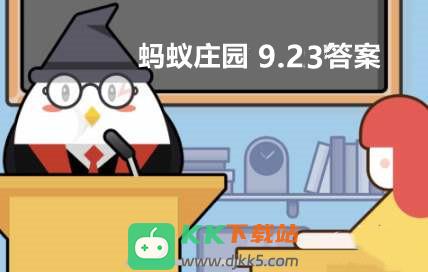 蚂蚁庄园 9.23答案

KK下载站
www.djkk5.com